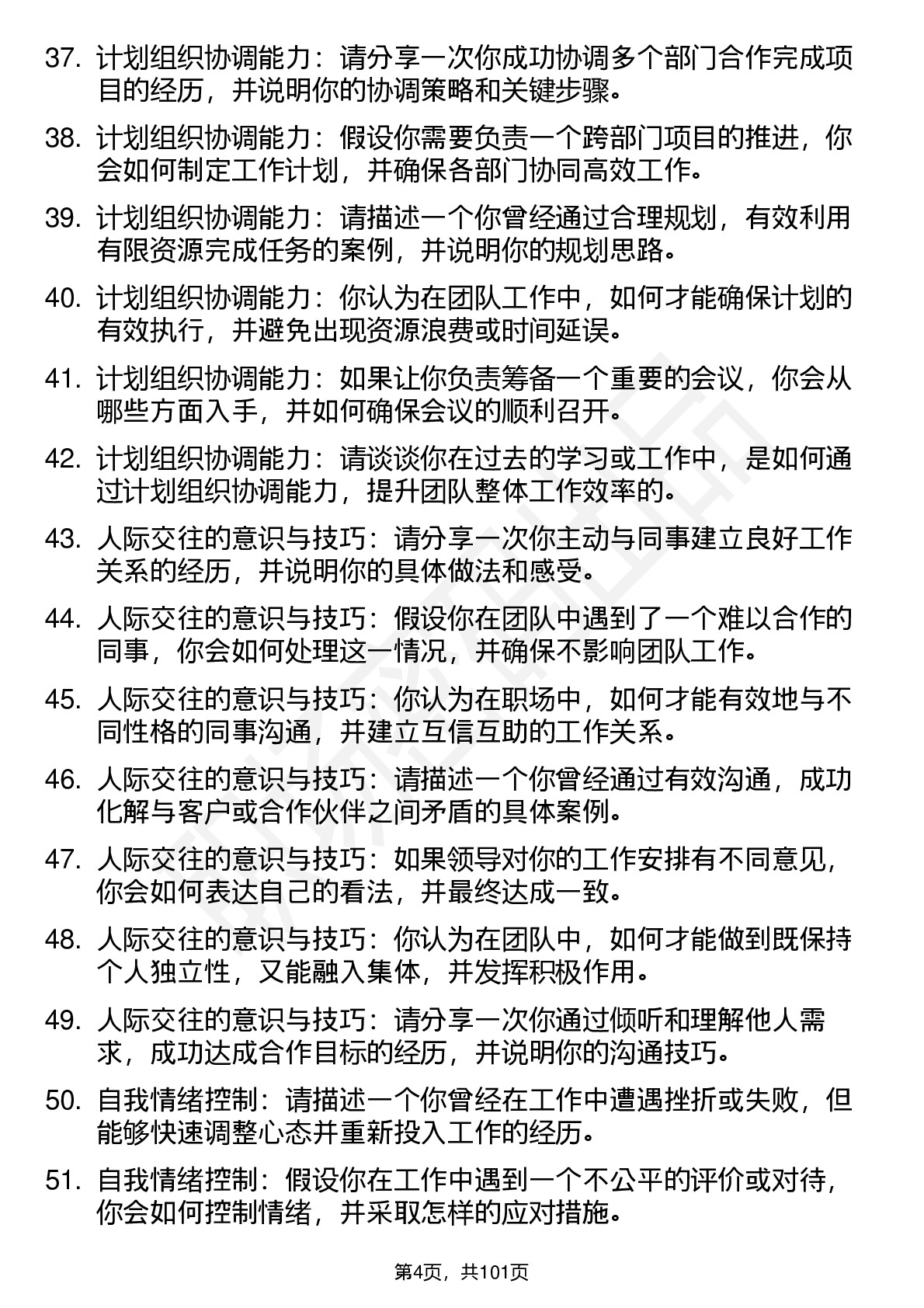 37. 计划组织协调能力：请分享一次你成功协调多个部门合作完成项目的经历，并说明你的协调策略和关键步骤。

38. 计划组织协调能力：假设你需要负责一个跨部门项目的推进，你会如何制定工作计划，并确保各部门协同高效工作。

39. 计划组织协调能力：请描述一个你曾经通过合理规划，有效利用有限资源完成任务的案例，并说明你的规划思路。

40. 计划组织协调能力：你认为在团队工作中，如何才能确保计划的有效执行，并避免出现资源浪费或时间延误。

41. 计划组织协调能力：如果让你负责筹备一个重要的会议，你会从哪些方面入手，并如何确保会议的顺利召开。

42. 计划组织协调能力：请谈谈你在过去的学习或工作中，是如何通过计划组织协调能力，提升团队整体工作效率的。

43. 人际交往的意识与技巧：请分享一次你主动与同事建立良好工作关系的经历，并说明你的具体做法和感受。

44. 人际交往的意识与技巧：假设你在团队中遇到了一个难以合作的同事，你会如何处理这一情况，并确保不影响团队工作。

45. 人际交往的意识与技巧：你认为在职场中，如何才能有效地与不同性格的同事沟通，并建立互信互助的工作关系。

46. 人际交往的意识与技巧：请描述一个你曾经通过有效沟通，成功化解与客户或合作伙伴之间矛盾的具体案例。

47. 人际交往的意识与技巧：如果领导对你的工作安排有不同意见，你会如何表达自己的看法，并最终达成一致。

48. 人际交往的意识与技巧：你认为在团队中，如何才能做到既保持个人独立性，又能融入集体，并发挥积极作用。

49. 人际交往的意识与技巧：请分享一次你通过倾听和理解他人需求，成功达成合作目标的经历，并说明你的沟通技巧。

50. 自我情绪控制：请描述一个你曾经在工作中遭遇挫折或失败，但能够快速调整心态并重新投入工作的经历。

51. 自我情绪控制：假设你在工作中遇到一个不公平的评价或对待，你会如何控制情绪，并采取怎样的应对措施。

第4页，共101页